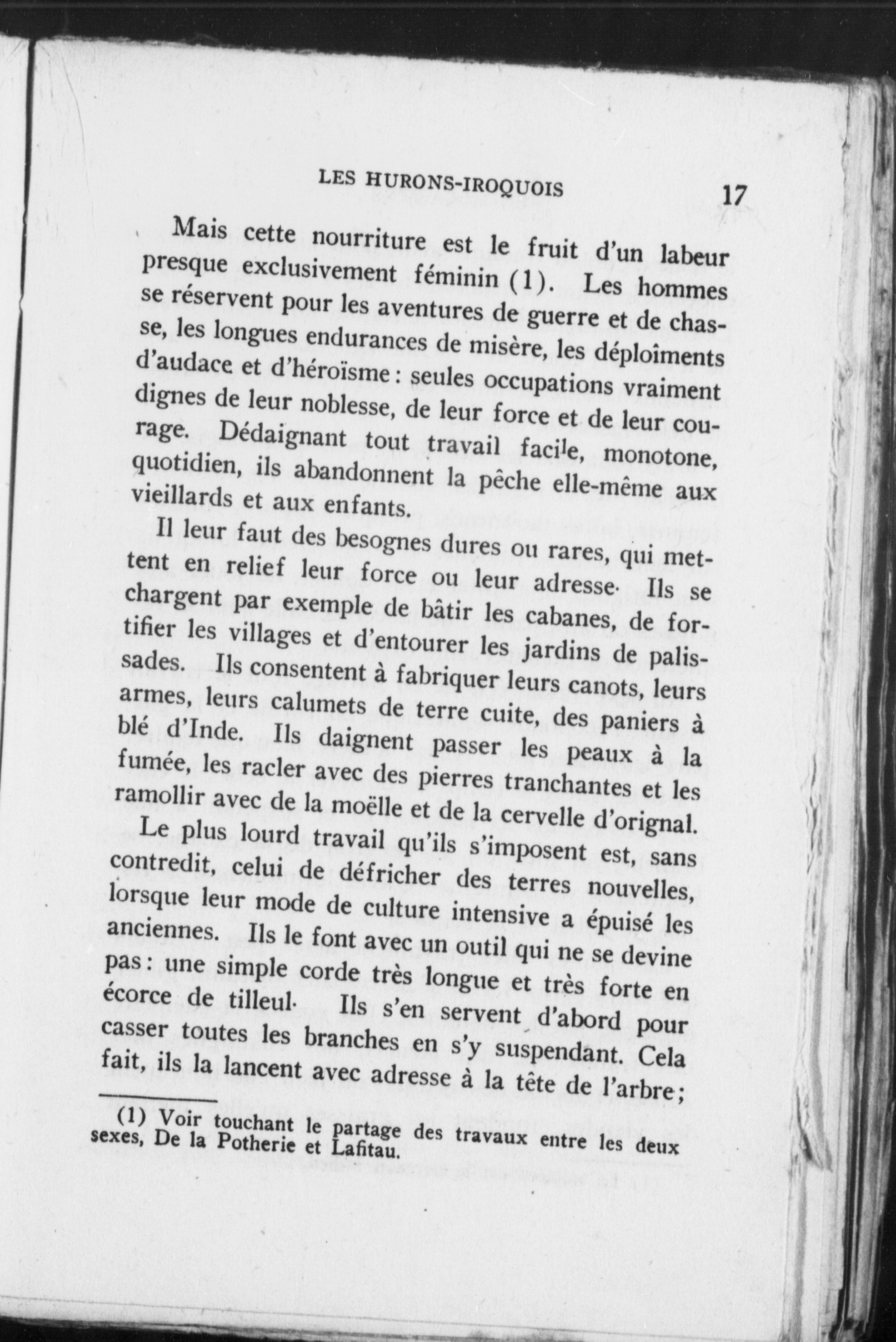 LES HURONS-IROQUOIS 17

Mais cette nourriture est le fruit d'un labeur presque exclusivement féminin (1). Les hommes se réservent pour les aventures de guerre et de chasse, les longues endurances de misère, les déploîments d'audace et d'héroïsme : seules occupations vraiment dignes de leur noblesse, de leur force et de leur courage. Dédaignant tout travail facile, monotone, quotidien, ils abandonnent la pêche elle-même aux vieillards et aux enfants.

Il leur faut des besognes dures ou rares, qui mettent en relief leur force ou leur adresse. Ils se chargent par exemple de bâtir les cabanes, de fortifier les villages et d'entourer les jardins de palissades. Ils consentent à fabriquer leurs canots, leurs armes, leurs calumets de terre cuite, des paniers à blé d'Inde. Ils daignent passer les peaux à la fumée, les racler avec des pierres tranchantes et les ramollir avec de la moëlle et de la cervelle d'orignal.

Le plus lourd travail qu'ils s'imposent est, sans contredit, celui de défricher des terres nouvelles, lorsque leur mode de culture intensive a épuisé les anciennes. Ils le font avec un outil qui ne se devine pas : une simple corde très longue et très forte en écorce de tilleul. Ils s'en servent d'abord pour casser toutes les branches en s'y suspendant. Cela fait, ils la lancent avec adresse à la tête de l'arbre ;

(1) Voir touchant le partage des travaux entre les deux sexes, De la Potherie et Lafitau.